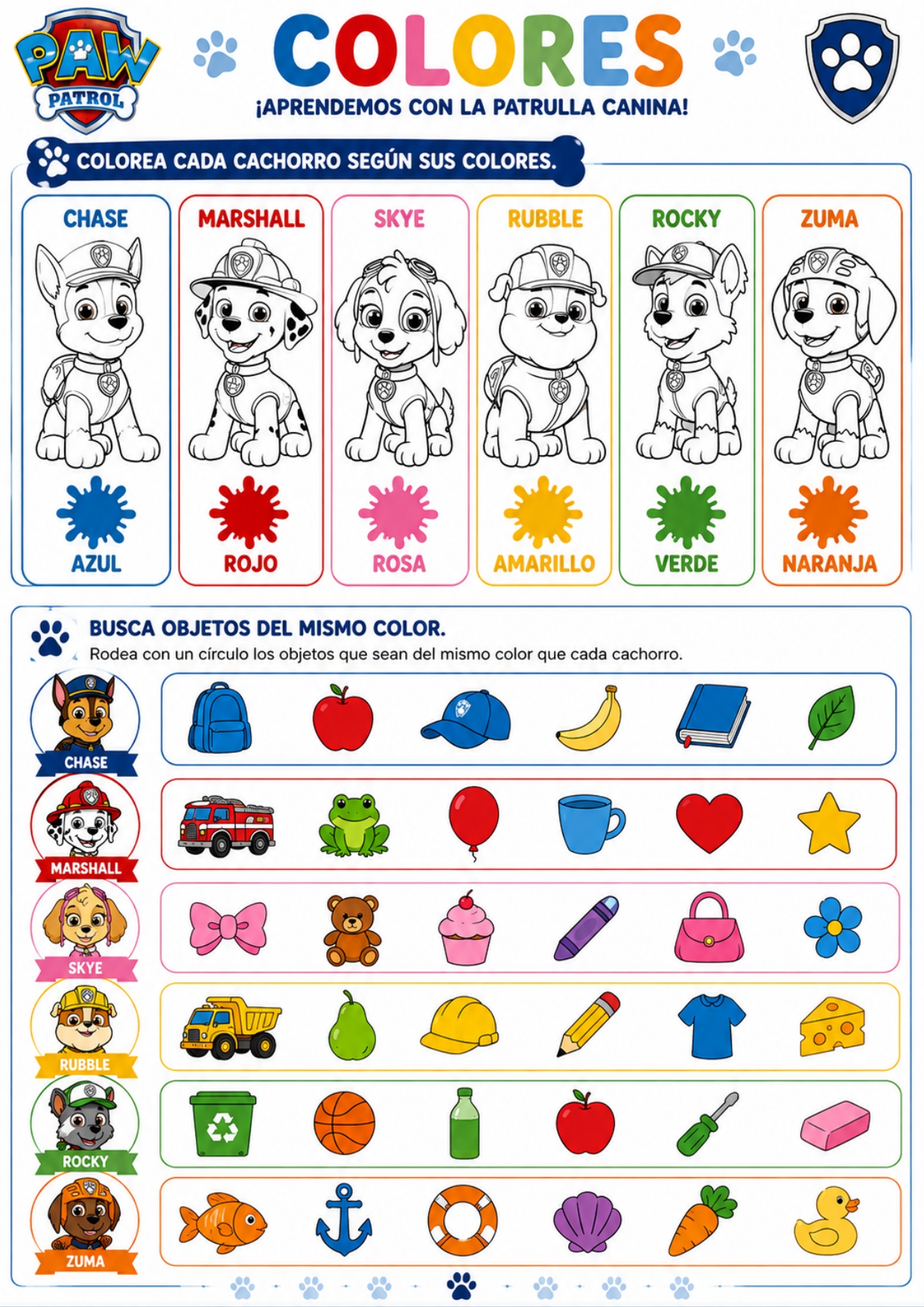 PAW PATROL

COLORES

¡APRENDEMOS CON LA PATRULLA CANINA!

COLOREA CADA CACHORRO SEGÚN SUS COLORES.

CHASE
AZUL

MARSHALL
ROJO

SKYE
ROSA

RUBBLE
AMARILLO

ROCKY
VERDE

ZUMA
NARANJA

BUSCA OBJETOS DEL MISMO COLOR.

Rodea con un círculo los objetos que sean del mismo color que cada cachorro.

CHASE

MARSHALL

SKYE

RUBBLE

ROCKY

ZUMA